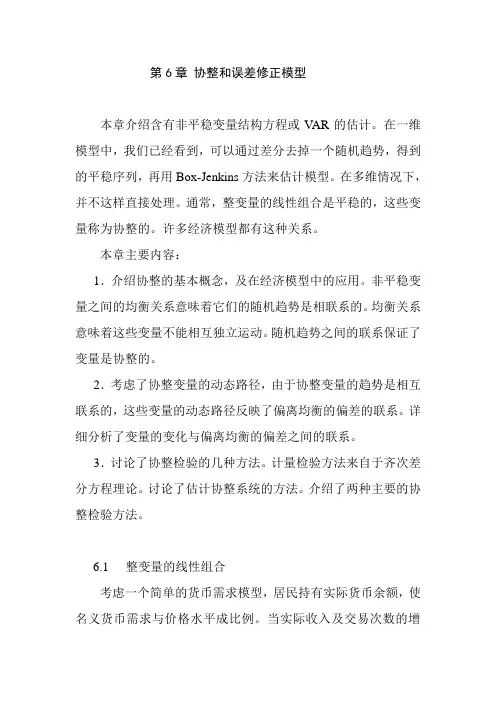 第 6 章 协整和误差修正模型

本章介绍含有非平稳变量结构方程或 VAR 的估计。在一维模型中，我们已经看到，可以通过差分去掉一个随机趋势，得到的平稳序列，再用 Box-Jenkins 方法来估计模型。在多维情况下，并不这样直接处理。通常，整变量的线性组合是平稳的，这些变量称为协整的。许多经济模型都有这种关系。

本章主要内容：

1．介绍协整的基本概念，及在经济模型中的应用。非平稳变量之间的均衡关系意味着它们的随机趋势是相联系的。均衡关系意味着这些变量不能相互独立运动。随机趋势之间的联系保证了变量是协整的。

2．考虑了协整变量的动态路径，由于协整变量的趋势是相互联系的，这些变量的动态路径反映了偏离均衡的偏差的联系。详细分析了变量的变化与偏离均衡的偏差之间的联系。

3．讨论了协整检验的几种方法。计量检验方法来自于齐次差分方程理论。讨论了估计协整系统的方法。介绍了两种主要的协整检验方法。

6.1 整变量的线性组合

考虑一个简单的货币需求模型，居民持有实际货币余额，使名义货币需求与价格水平成比例。当实际收入及交易次数的增